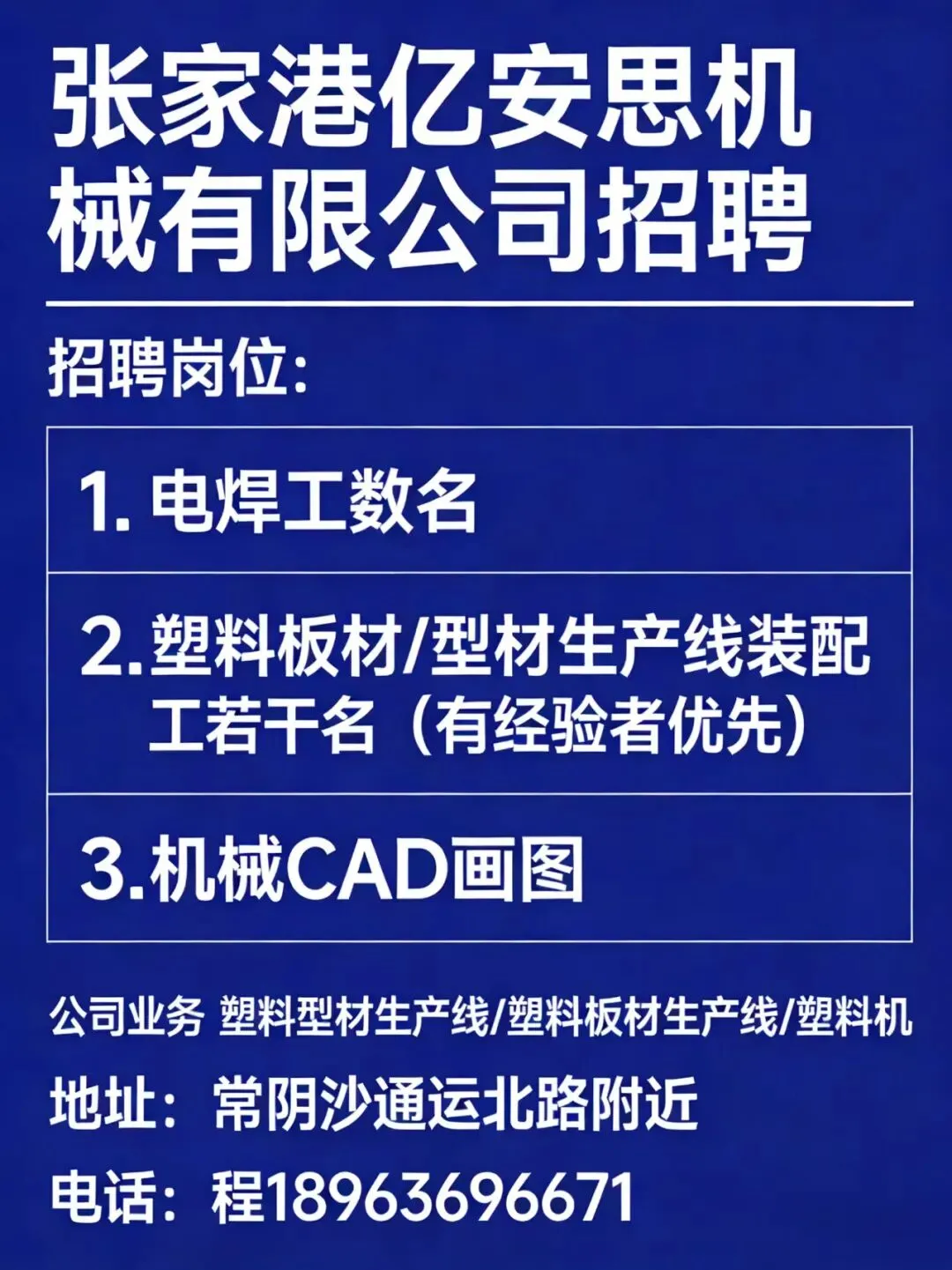 张家港亿安思机械有限公司招聘

招聘岗位:

1.电焊工数名

2.塑料板材/型材生产线装配工若干名（有经验者优先）

3.机械CAD画图

公司业务 塑料型材生产线/塑料板材生产线/塑料机

地址：常阴沙通运北路附近

电话：程18963696671